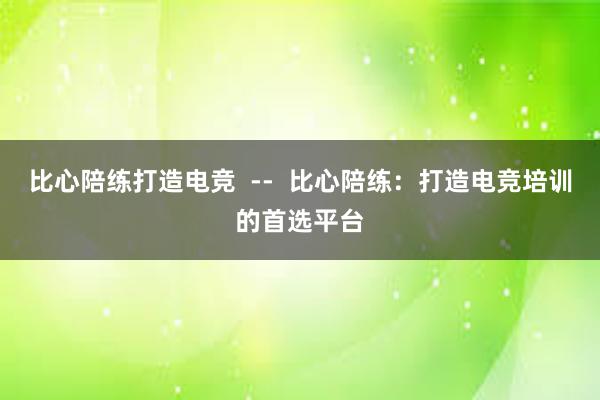 比心陪练打造电竞 -- 比心陪练：打造电竞培训的首选平台